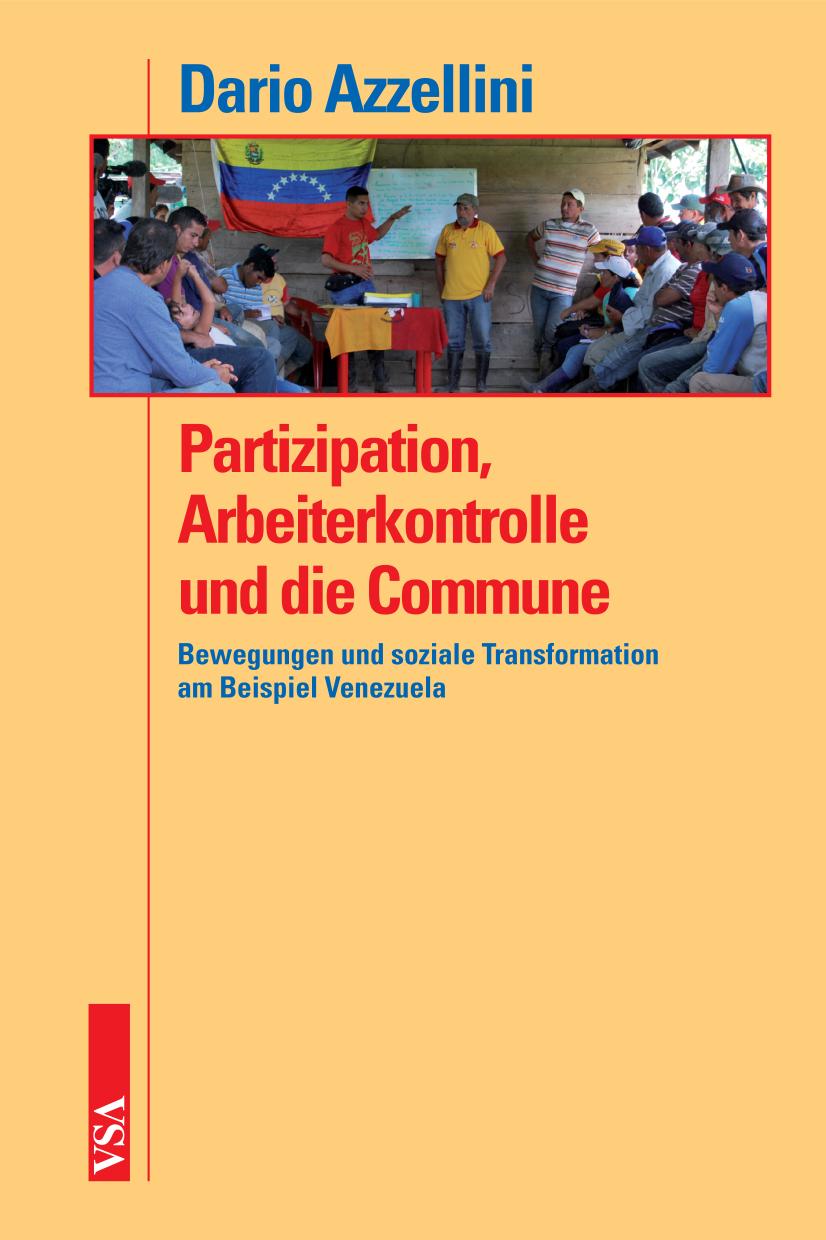 Dario Azzellini

Partizipation, Arbeiterkontrolle und die Commune

Bewegungen und soziale Transformation am Beispiel Venezuela

VSA